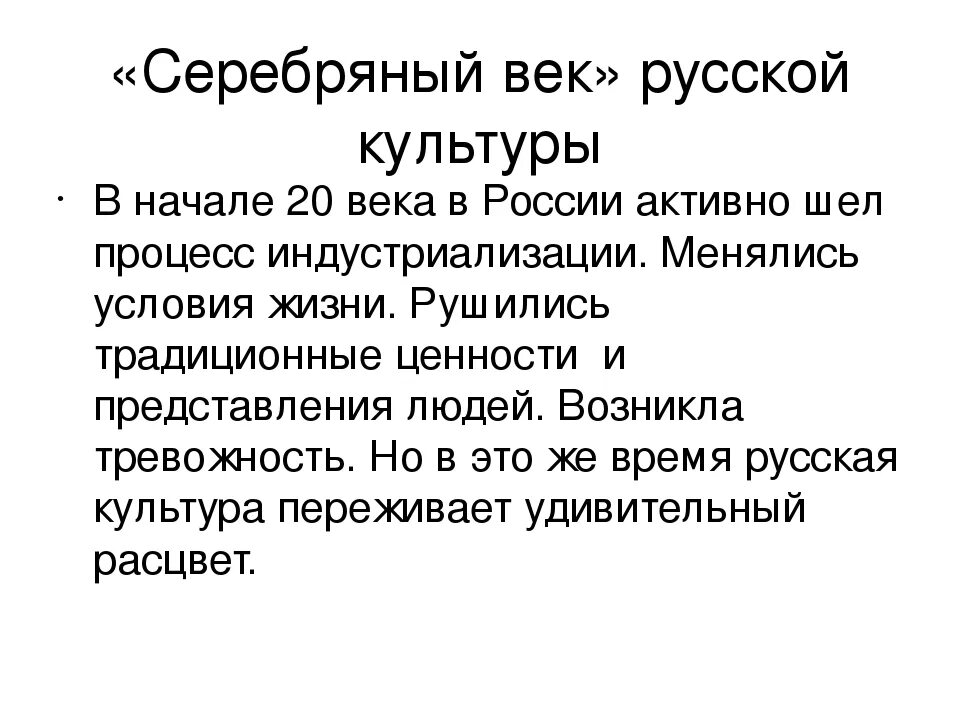 «Серебряный век» русской культуры

• В начале 20 века в России активно шел процесс индустриализации. Менялись условия жизни. Рушились традиционные ценности и представления людей. Возникла тревожность. Но в это же время русская культура переживает удивительный расцвет.